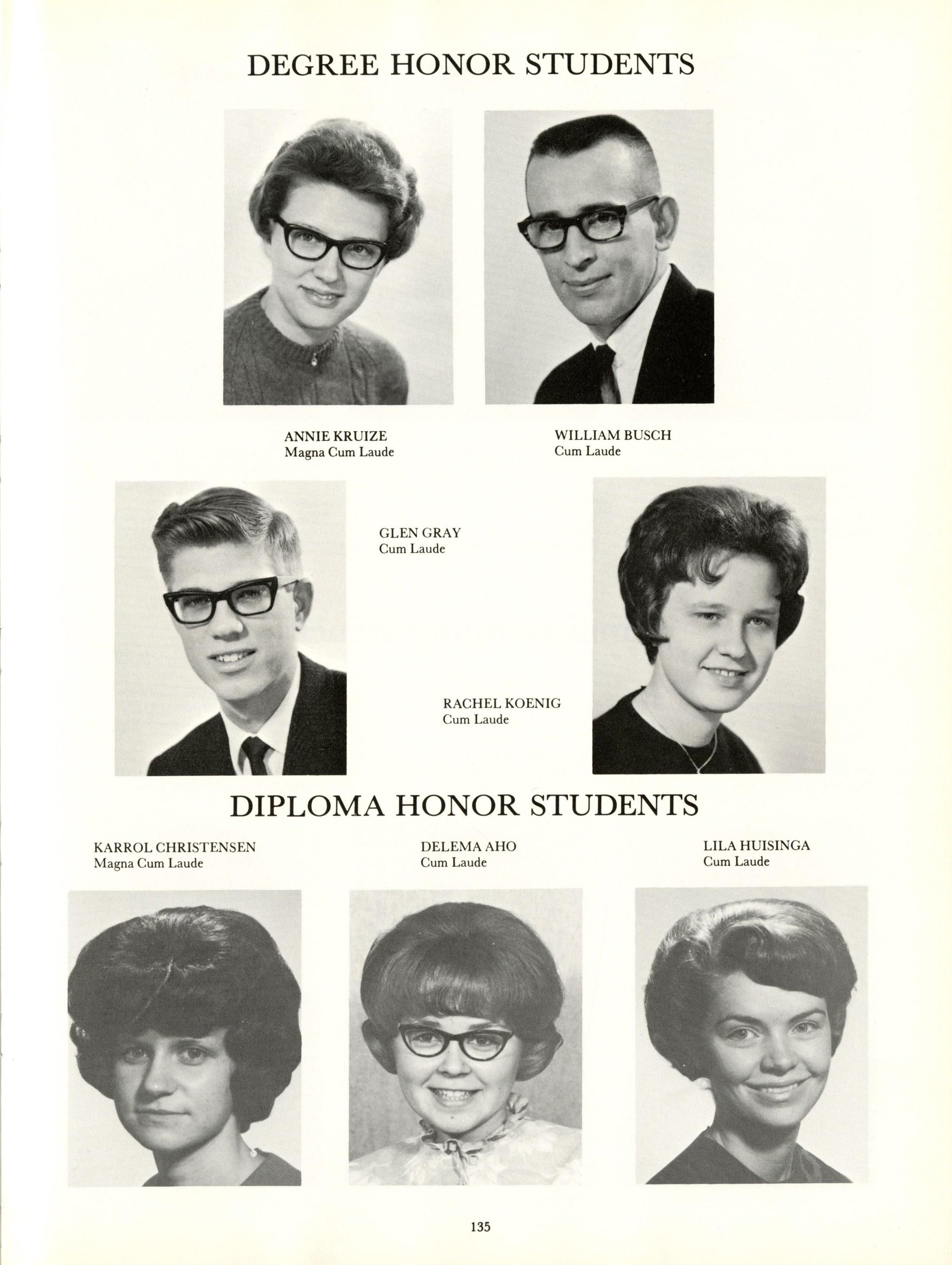 DEGREE HONOR STUDENTS

ANNIE KRUIZE
Magna Cum Laude

WILLIAM BUSCH
Cum Laude

GLEN GRAY
Cum Laude

RACHEL KOENIG
Cum Laude

DIPLOMA HONOR STUDENTS

KARROL CHRISTENSEN
Magna Cum Laude

DELEMA AHO
Cum Laude

LILA HUISINGA
Cum Laude

135